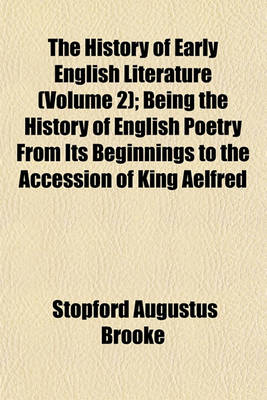 The History of Early English Literature (Volume 2); Being the History of English Poetry From Its Beginnings to the Accession of King Aelfred

Stopford Augustus Brooke